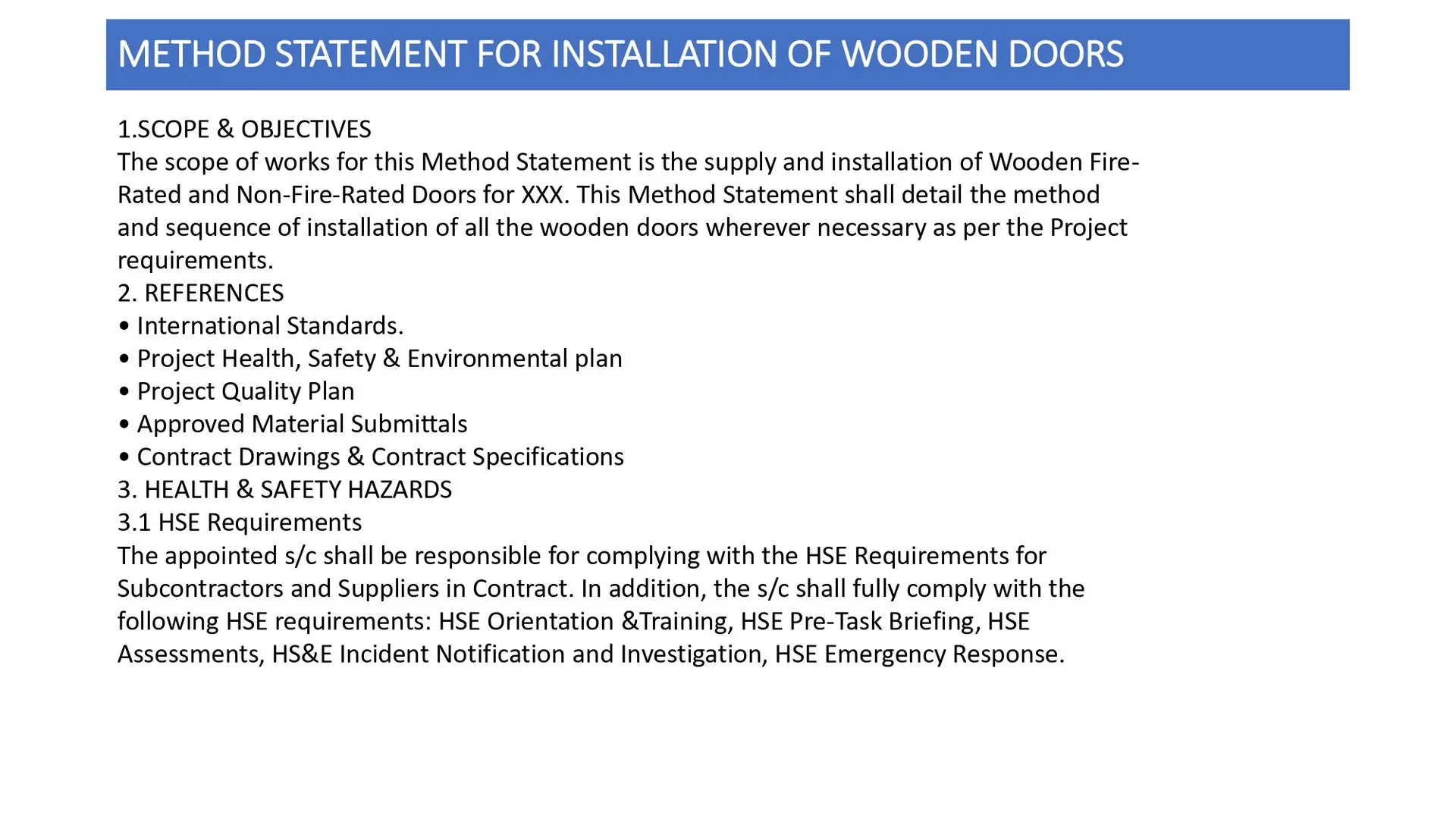 METHOD STATEMENT FOR INSTALLATION OF WOODEN DOORS

1.SCOPE & OBJECTIVES
The scope of works for this Method Statement is the supply and installation of Wooden Fire-Rated and Non-Fire-Rated Doors for XXX. This Method Statement shall detail the method and sequence of installation of all the wooden doors wherever necessary as per the Project requirements.
2. REFERENCES
• International Standards.
• Project Health, Safety & Environmental plan
• Project Quality Plan
• Approved Material Submittals
• Contract Drawings & Contract Specifications
3. HEALTH & SAFETY HAZARDS
3.1 HSE Requirements
The appointed s/c shall be responsible for complying with the HSE Requirements for Subcontractors and Suppliers in Contract. In addition, the s/c shall fully comply with the following HSE requirements: HSE Orientation &Training, HSE Pre-Task Briefing, HSE Assessments, HS&E Incident Notification and Investigation, HSE Emergency Response.